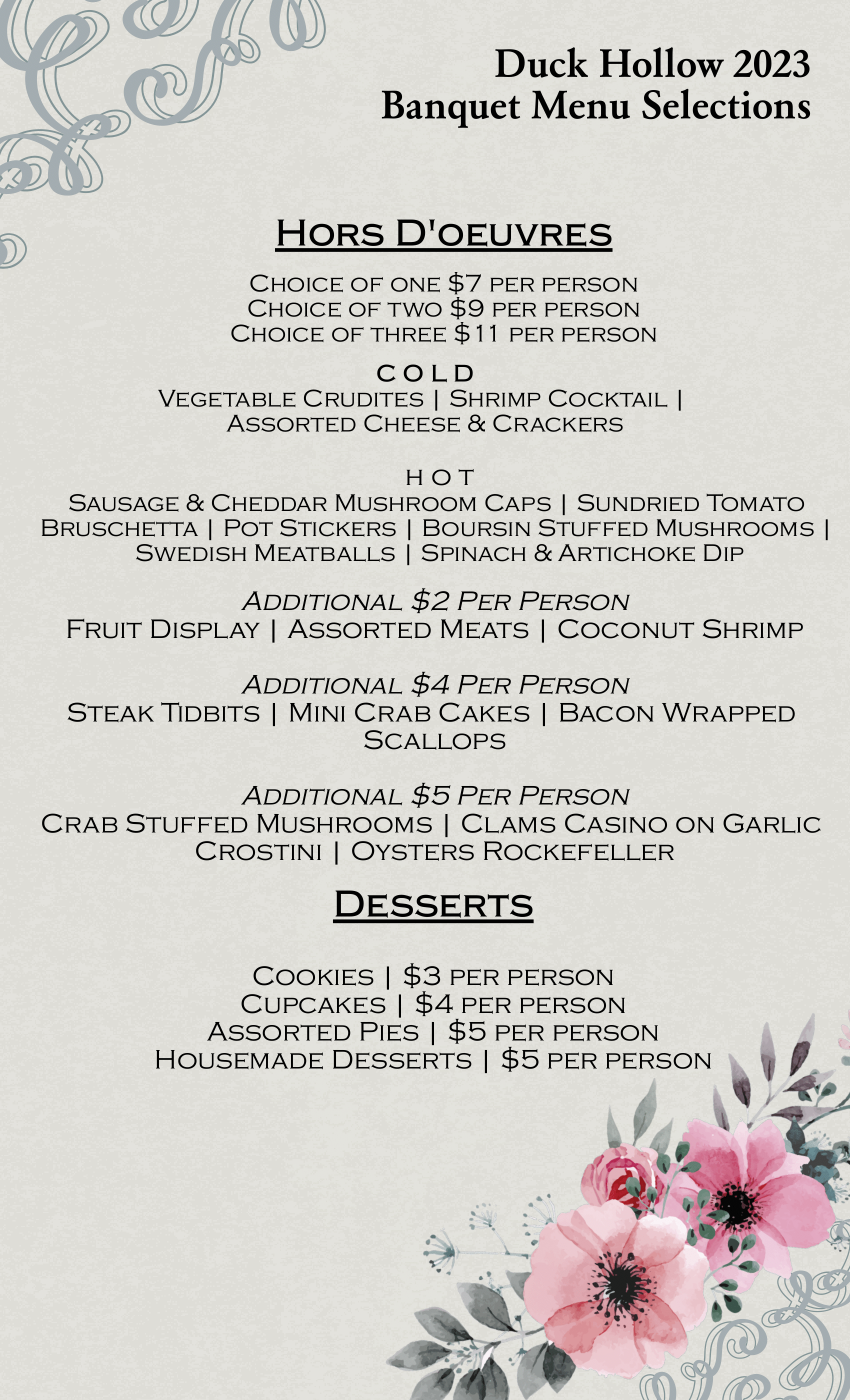 Duck Hollow 2023
Banquet Menu Selections

Hors D'oeuvres

Choice of one $7 per person
Choice of two $9 per person
Choice of three $11 per person

COLD
Vegetable Crudites | Shrimp Cocktail | Assorted Cheese & Crackers

HOT
Sausage & Cheddar Mushroom Caps | Sundried Tomato Bruschetta | Pot Stickers | Boursin Stuffed Mushrooms | Swedish Meatballs | Spinach & Artichoke Dip

Additional $2 Per Person
Fruit Display | Assorted Meats | Coconut Shrimp

Additional $4 Per Person
Steak Tidbits | Mini Crab Cakes | Bacon Wrapped Scallops

Additional $5 Per Person
Crab Stuffed Mushrooms | Clams Casino on Garlic Crostini | Oysters Rockefeller

Desserts

Cookies | $3 per person
Cupcakes | $4 per person
Assorted Pies | $5 per person
Housemade Desserts | $5 per person